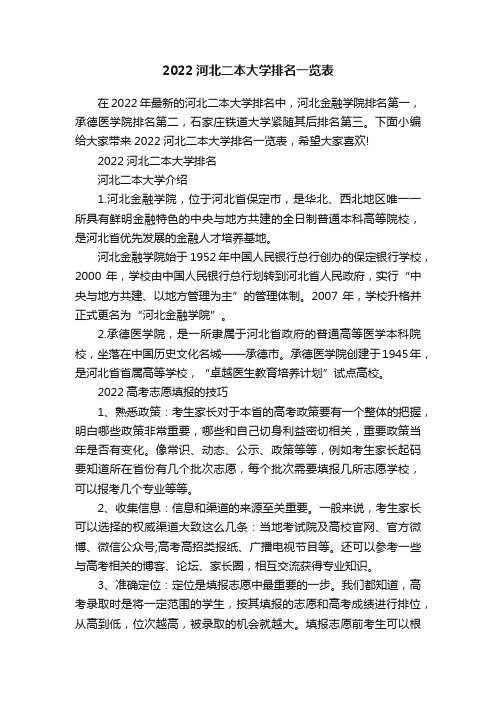 2022 河北二本大学排名一览表

在 2022 年最新的河北二本大学排名中，河北金融学院排名第一，承德医学院排名第二，石家庄铁道大学紧随其后排名第三。下面小编给大家带来 2022 河北二本大学排名一览表，希望大家喜欢!

2022 河北二本大学排名

河北二本大学介绍

1.河北金融学院，位于河北省保定市，是华北、西北地区唯一一所具有鲜明金融特色的中央与地方共建的全日制普通本科高等院校，是河北省优先发展的金融人才培养基地。

河北金融学院始于 1952 年中国人民银行总行创办的保定银行学校，2000 年，学校由中国人民银行总行划转到河北省人民政府，实行“中央与地方共建、以地方管理为主”的管理体制。2007 年，学校升格并正式更名为“河北金融学院”。

2.承德医学院，是一所隶属于河北省政府的普通高等医学本科院校，坐落在中国历史文化名城——承德市。承德医学院创建于 1945 年，是河北省省属高等学校，“卓越医生教育培养计划”试点高校。

2022 高考志愿填报的技巧

1、熟悉政策：考生家长对于本省的高考政策要有一个整体的把握，明白哪些政策非常重要，哪些和自己切身利益密切相关，重要政策当年是否有变化。像常识、动态、公示、政策等等，例如考生家长起码要知道所在省份有几个批次志愿，每个批次需要填报几所志愿学校，可以报考几个专业等等。

2、收集信息：信息和渠道的来源至关重要。一般来说，考生家长可以选择的权威渠道大致这么几条：当地考试院及高校官网、官方微博、微信公众号;高考高招类报纸、广播电视节目等。还可以参考一些与高考相关的博客、论坛、家长圈，相互交流获得专业知识。

3、准确定位：定位是填报志愿中最重要的一步。我们都知道，高考录取时是将一定范围的学生，按其填报的志愿和高考成绩进行排位，从高到低，位次越高，被录取的机会就越大。填报志愿前考生可以根